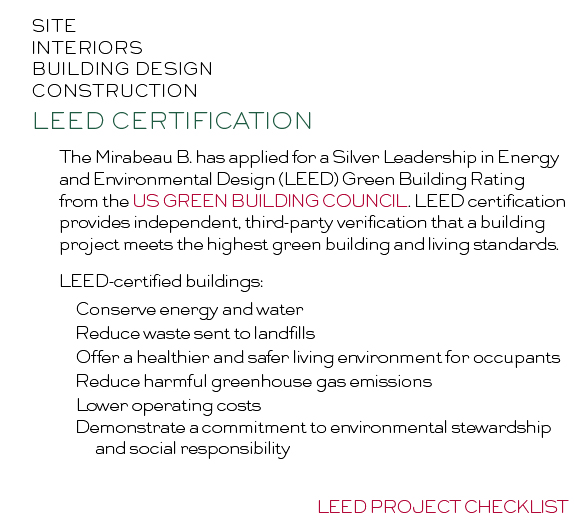 SITE
INTERIORS
BUILDING DESIGN
CONSTRUCTION
LEED CERTIFICATION

The Mirabeau B. has applied for a Silver Leadership in Energy and Environmental Design (LEED) Green Building Rating from the US GREEN BUILDING COUNCIL. LEED certification provides independent, third-party verification that a building project meets the highest green building and living standards.

LEED-certified buildings:

Conserve energy and water
Reduce waste sent to landfills
Offer a healthier and safer living environment for occupants
Reduce harmful greenhouse gas emissions
Lower operating costs
Demonstrate a commitment to environmental stewardship and social responsibility

LEED PROJECT CHECKLIST